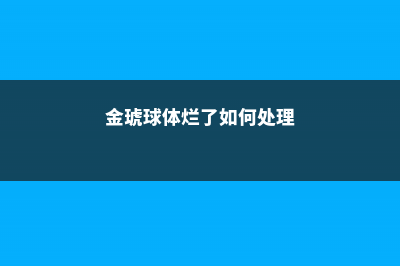 金琥球体烂了如何处理